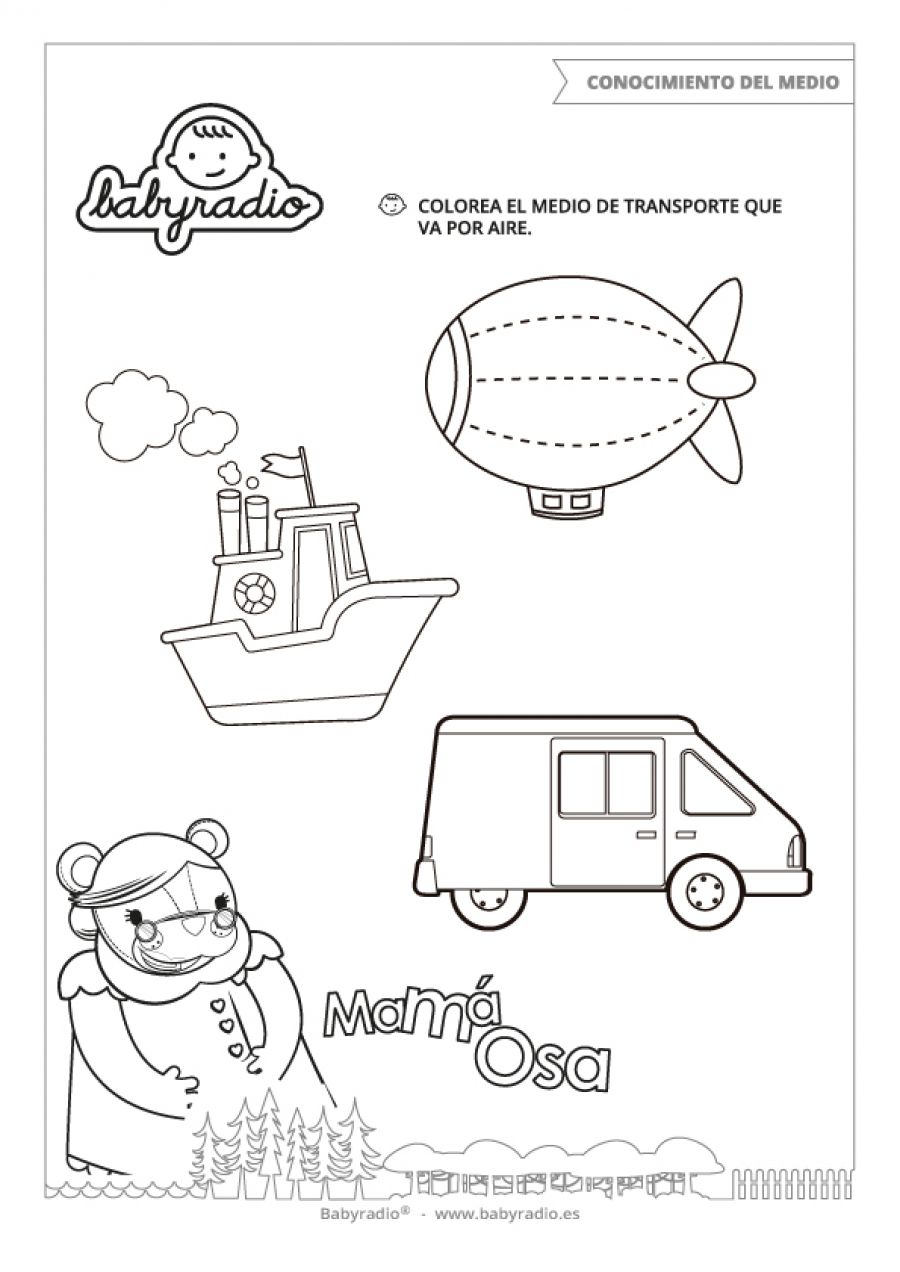 CONOCIMIENTO DEL MEDIO

babyradio

COLOREA EL MEDIO DE TRANSPORTE QUE VA POR AIRE.

Mamá Osa

Babyradio® - www.babyradio.es